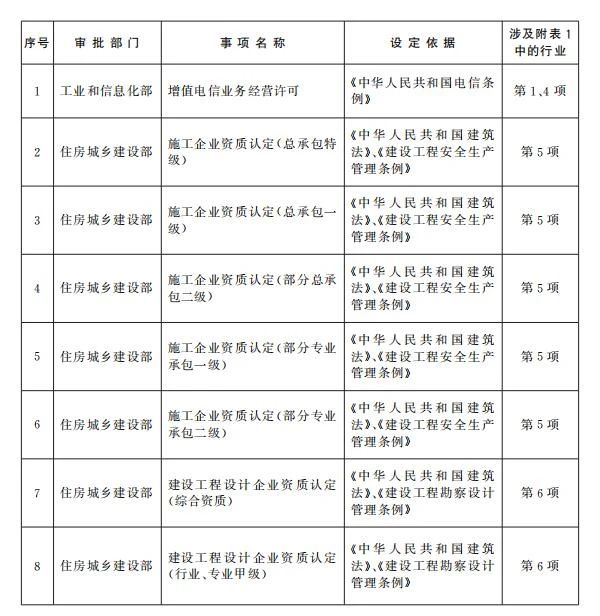 | 序号 | 审批部门 | 事项名称 | 设定依据 | 涉及附表1中的行业 |
|---|---|---|---|---|
| 1 | 工业和信息化部 | 增值电信业务经营许可 | 《中华人民共和国电信条例》 | 第1、4项 |
| 2 | 住房城乡建设部 | 施工企业资质认定(总承包特级) | 《中华人民共和国建筑法》、《建设工程安全生产管理条例》 | 第5项 |
| 3 | 住房城乡建设部 | 施工企业资质认定(总承包一级) | 《中华人民共和国建筑法》、《建设工程安全生产管理条例》 | 第5项 |
| 4 | 住房城乡建设部 | 施工企业资质认定(部分总承包二级) | 《中华人民共和国建筑法》、《建设工程安全生产管理条例》 | 第5项 |
| 5 | 住房城乡建设部 | 施工企业资质认定(部分专业承包一级) | 《中华人民共和国建筑法》、《建设工程安全生产管理条例》 | 第5项 |
| 6 | 住房城乡建设部 | 施工企业资质认定(部分专业承包二级) | 《中华人民共和国建筑法》、《建设工程安全生产管理条例》 | 第5项 |
| 7 | 住房城乡建设部 | 建设工程设计企业资质认定(综合资质) | 《中华人民共和国建筑法》、《建设工程勘察设计管理条例》 | 第6项 |
| 8 | 住房城乡建设部 | 建设工程设计企业资质认定(行业、专业甲级) | 《中华人民共和国建筑法》、《建设工程勘察设计管理条例》 | 第6项 |